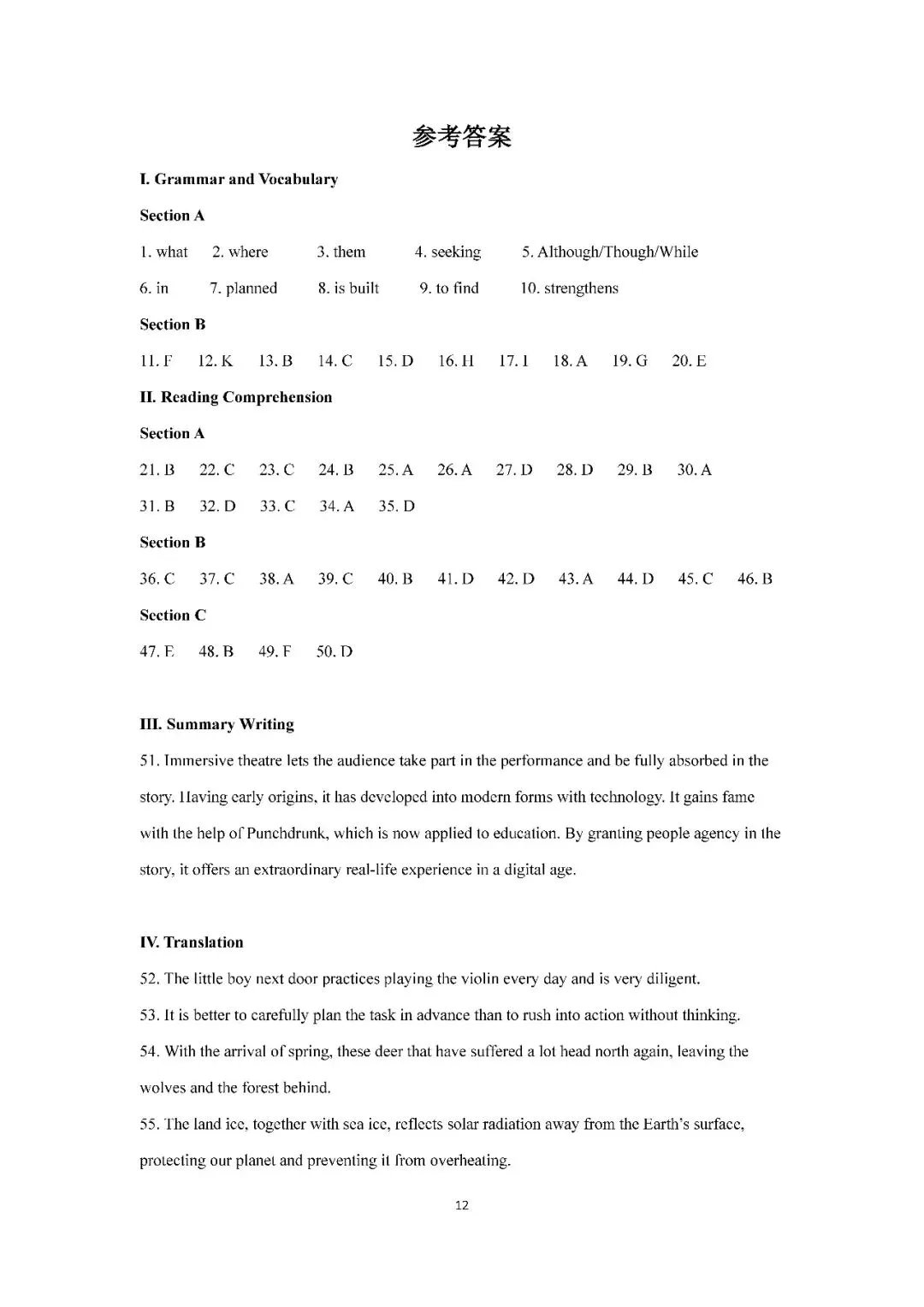 参考答案

I. Grammar and Vocabulary

Section A

1. what 2. where 3. them 4. seeking 5. Although/Though/While

6. in 7. planned 8. is built 9. to find 10. strengthens

Section B

11. F 12. K 13. B 14. C 15. D 16. H 17. I 18. A 19. G 20. E

II. Reading Comprehension

Section A

21. B 22. C 23. C 24. B 25. A 26. A 27. D 28. D 29. B 30. A

31. B 32. D 33. C 34. A 35. D

Section B

36. C 37. C 38. A 39. C 40. B 41. D 42. D 43. A 44. D 45. C 46. B

Section C

47. E 48. B 49. F 50. D

III. Summary Writing

51. Immersive theatre lets the audience take part in the performance and be fully absorbed in the story. Having early origins, it has developed into modern forms with technology. It gains fame with the help of Punchdrunk, which is now applied to education. By granting people agency in the story, it offers an extraordinary real-life experience in a digital age.

IV. Translation

52. The little boy next door practices playing the violin every day and is very diligent.

53. It is better to carefully plan the task in advance than to rush into action without thinking.

54. With the arrival of spring, these deer that have suffered a lot head north again, leaving the wolves and the forest behind.

55. The land ice, together with sea ice, reflects solar radiation away from the Earth's surface, protecting our planet and preventing it from overheating.

12